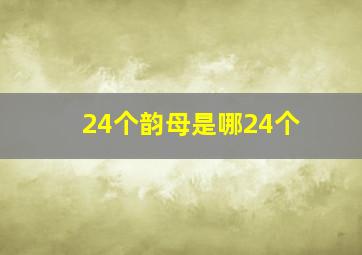 24个韵母是哪24个